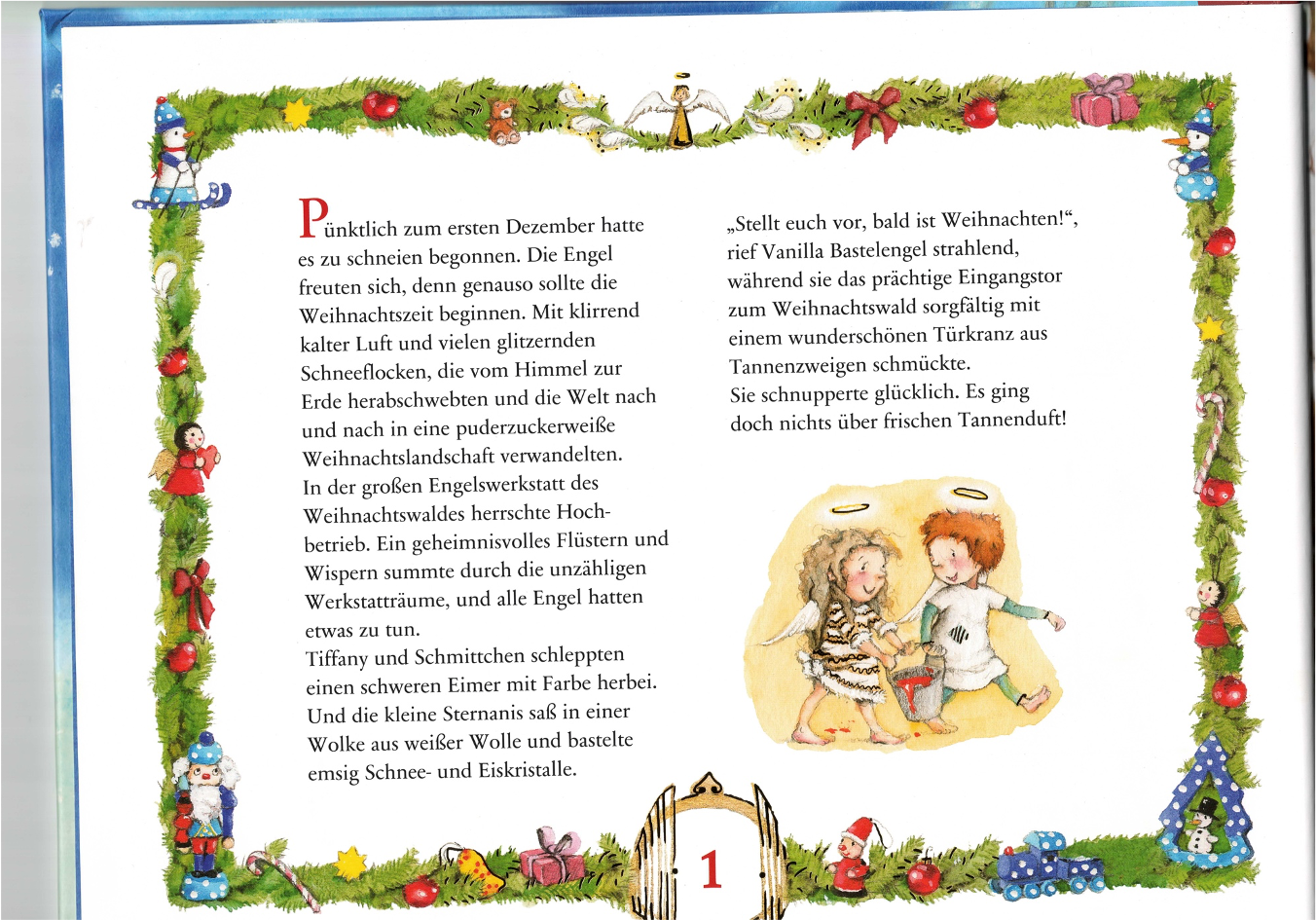 Pünktlich zum ersten Dezember hatte es zu schneien begonnen. Die Engel freuten sich, denn genauso sollte die Weihnachtszeit beginnen. Mit klirrend kalter Luft und vielen glitzernden Schneeflocken, die vom Himmel zur Erde herabschwebten und die Welt nach und nach in eine puderzuckerweiße Weihnachtslandschaft verwandelten.
In der großen Engelswerkstatt des Weihnachtswaldes herrschte Hochbetrieb. Ein geheimnisvolles Flüstern und Wispern summte durch die unzähligen Werkstatträume, und alle Engel hatten etwas zu tun.
Tiffany und Schmittchen schleppten einen schweren Eimer mit Farbe herbei. Und die kleine Sternanis saß in einer Wolke aus weißer Wolle und bastelte emsig Schnee- und Eiskristalle.

„Stellt euch vor, bald ist Weihnachten!“, rief Vanilla Bastelengel strahlend, während sie das prächtige Eingangstor zum Weihnachtswald sorgfältig mit einem wunderschönen Türkranz aus Tannenzweigen schmückte.
Sie schnupperte glücklich. Es ging doch nichts über frischen Tannenduft!

1